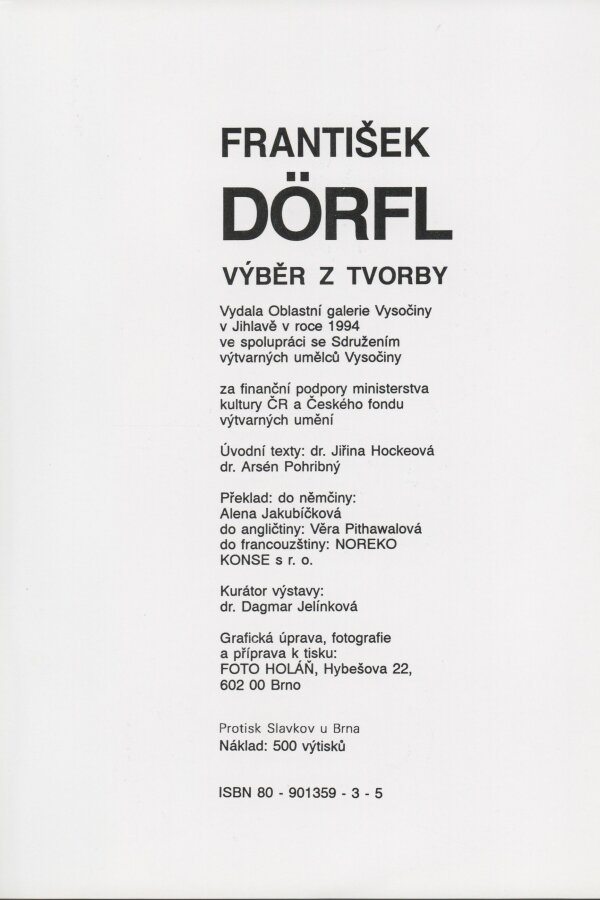 FRANTIŠEK
DÖRFL

VÝBĚR Z TVORBY

Vydala Oblastní galerie Vysočiny v Jihlavě v roce 1994 ve spolupráci se Sdružením výtvarných umělců Vysočiny

za finanční podpory ministerstva kultury ČR a Českého fondu výtvarných umění

Úvodní texty: dr. Jiřina Hockeová dr. Arsén Pohribný

Překlad: do němčiny: Alena Jakubíčková do angličtiny: Věra Pithawalová do francouzštiny: NOREKO KONSE s r. o.

Kurátor výstavy: dr. Dagmar Jelínková

Grafická úprava, fotografie a příprava k tisku: FOTO HOLÁŇ, Hybešova 22, 602 00 Brno

Protisk Slavkov u Brna
Náklad: 500 výtisků

ISBN 80 - 901359 - 3 - 5